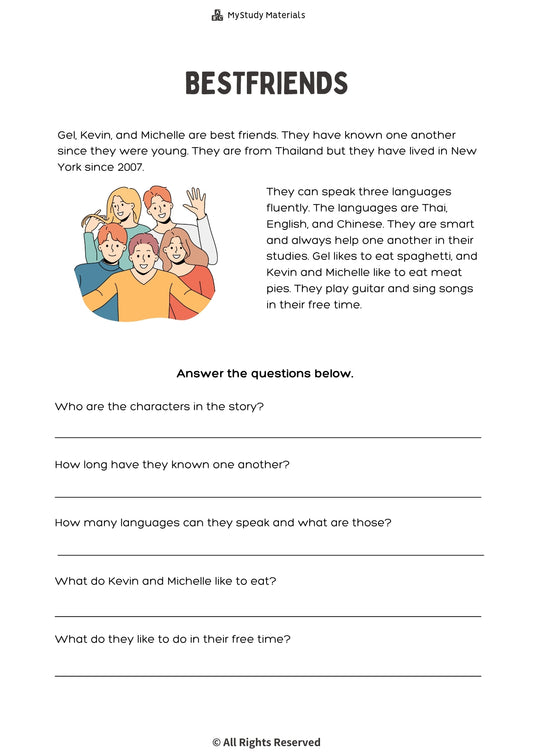 MyStudy Materials

BESTFRIENDS

Gel, Kevin, and Michelle are best friends. They have known one another since they were young. They are from Thailand but they have lived in New York since 2007.

They can speak three languages fluently. The languages are Thai, English, and Chinese. They are smart and always help one another in their studies. Gel likes to eat spaghetti, and Kevin and Michelle like to eat meat pies. They play guitar and sing songs in their free time.

Answer the questions below.

Who are the characters in the story?

How long have they known one another?

How many languages can they speak and what are those?

What do Kevin and Michelle like to eat?

What do they like to do in their free time?

© All Rights Reserved